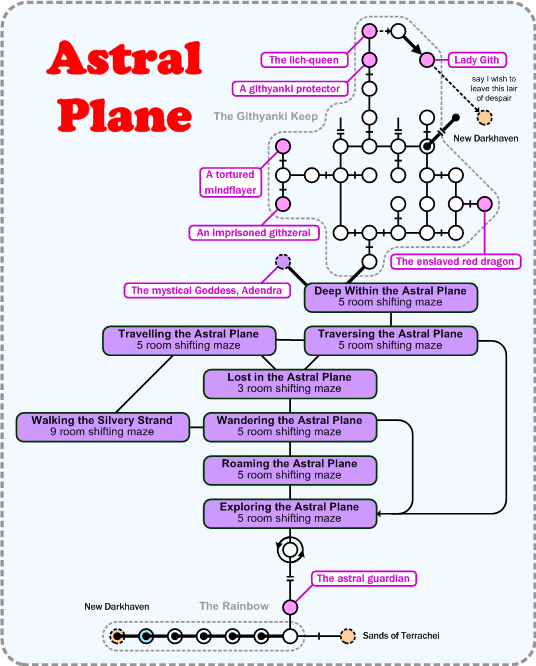 Astral Plane

The lich-queen

Lady Gith

A githyanki protector

say I wish to leave this lair of despair

The Githyanki Keep

New Darkhaven

A tortured mindflayer

An imprisoned githzerai

The enslaved red dragon

The mystical Goddess, Adendra

Deep Within the Astral Plane
5 room shifting maze

Travelling the Astral Plane
5 room shifting maze

Traversing the Astral Plane
5 room shifting maze

Lost in the Astral Plane
3 room shifting maze

Walking the Silvery Strand
9 room shifting maze

Wandering the Astral Plane
5 room shifting maze

Roaming the Astral Plane
5 room shifting maze

Exploring the Astral Plane
5 room shifting maze

The astral guardian

New Darkhaven

The Rainbow

Sands of Terrachei